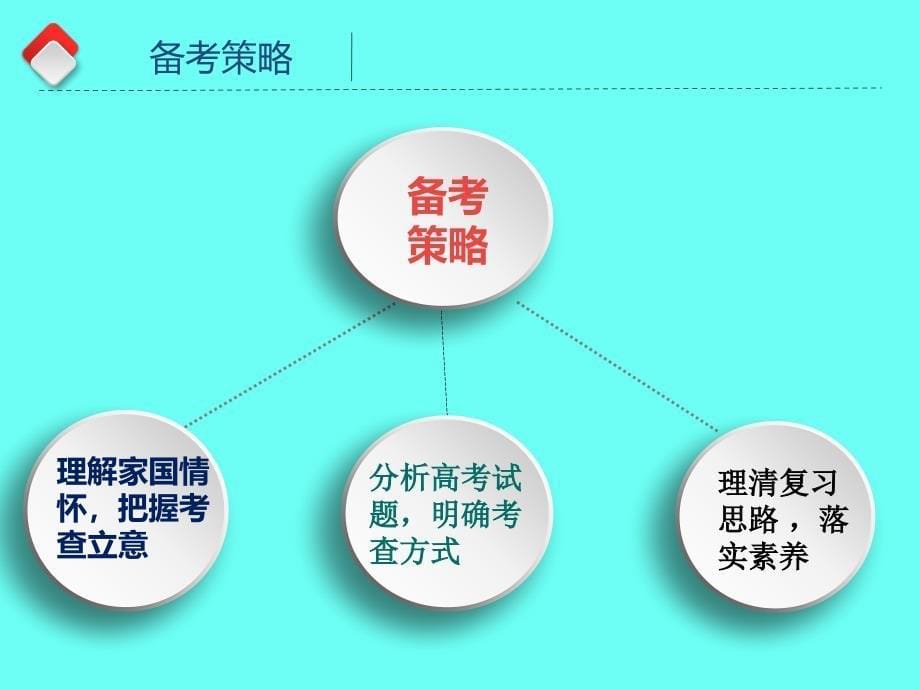 备考策略

备考策略

理解家国情怀，把握考查立意

分析高考试题，明确考查方式

理清复习思路，落实素养